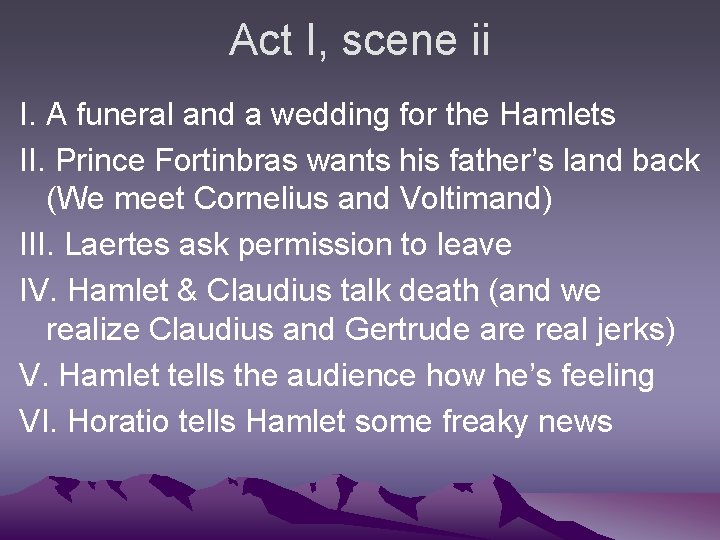 Act I, scene ii

I. A funeral and a wedding for the Hamlets

II. Prince Fortinbras wants his father’s land back (We meet Cornelius and Voltimand)

III. Laertes ask permission to leave

IV. Hamlet & Claudius talk death (and we realize Claudius and Gertrude are real jerks)

V. Hamlet tells the audience how he’s feeling

VI. Horatio tells Hamlet some freaky news